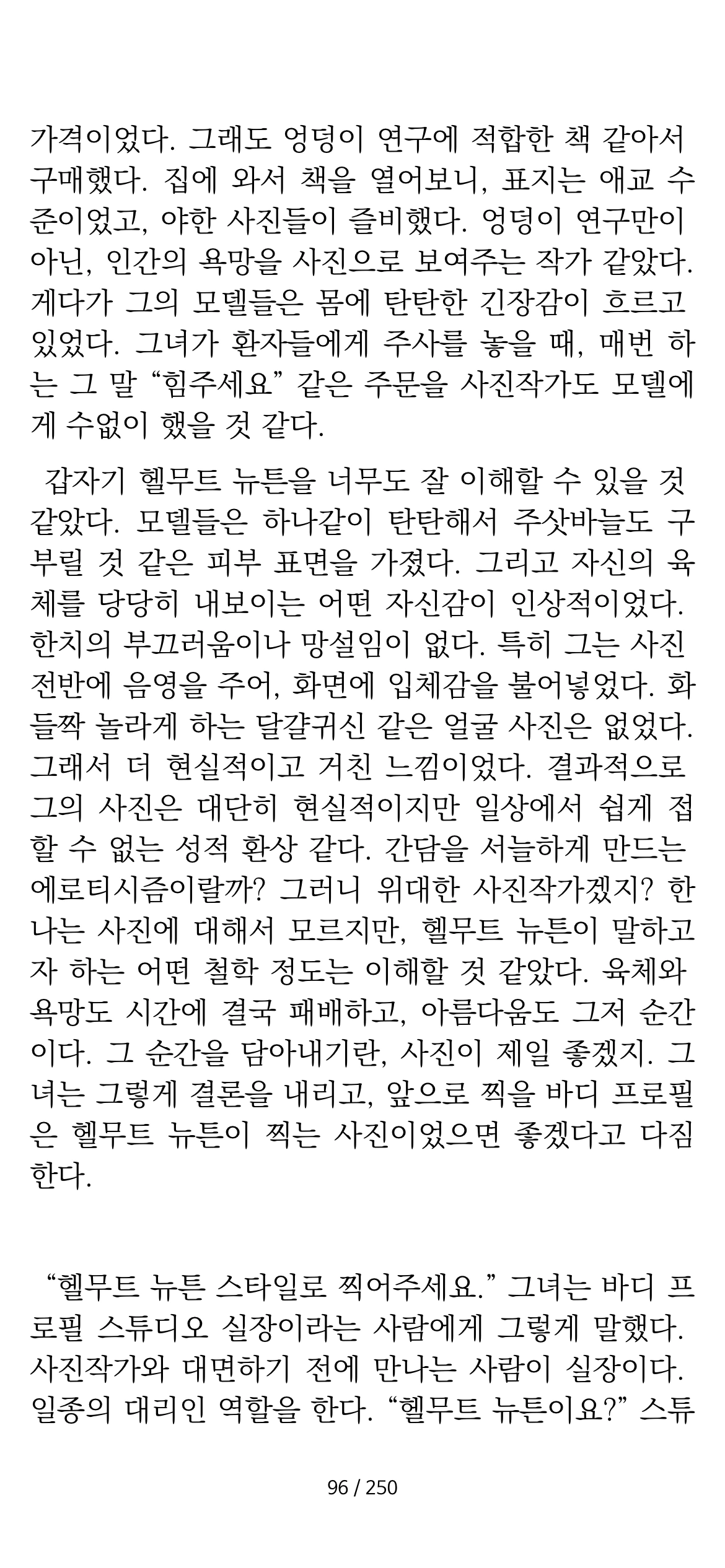 가격이었다. 그래도 엉덩이 연구에 적합한 책 같아서 구매했다. 집에 와서 책을 열어보니, 표지는 애교 수준이었고, 야한 사진들이 즐비했다. 엉덩이 연구만이 아닌, 인간의 욕망을 사진으로 보여주는 작가 같았다. 게다가 그의 모델들은 몸에 탄탄한 긴장감이 흐르고 있었다. 그녀가 환자들에게 주사를 놓을 때, 매번 하는 그 말 “힘주세요” 같은 주문을 사진작가도 모델에게 수없이 했을 것 같다.

갑자기 헬무트 뉴튼을 너무도 잘 이해할 수 있을 것 같았다. 모델들은 하나같이 탄탄해서 주삿바늘도 구부릴 것 같은 피부 표면을 가졌다. 그리고 자신의 육체를 당당히 내보이는 어떤 자신감이 인상적이었다. 한치의 부끄러움이나 망설임이 없다. 특히 그는 사진 전반에 음영을 주어, 화면에 입체감을 불어넣었다. 화들짝 놀라게 하는 달걀귀신 같은 얼굴 사진은 없었다. 그래서 더 현실적이고 거친 느낌이었다. 결과적으로 그의 사진은 대단히 현실적이지만 일상에서 쉽게 접할 수 없는 성적 환상 같다. 간담을 서늘하게 만드는 에로티시즘이랄까? 그러니 위대한 사진작가겠지? 한나는 사진에 대해서 모르지만, 헬무트 뉴튼이 말하고자 하는 어떤 철학 정도는 이해할 것 같았다. 육체와 욕망도 시간에 결국 패배하고, 아름다움도 그저 순간이다. 그 순간을 담아내기란, 사진이 제일 좋겠지. 그녀는 그렇게 결론을 내리고, 앞으로 찍을 바디 프로필은 헬무트 뉴튼이 찍는 사진이었으면 좋겠다고 다짐한다.

“헬무트 뉴튼 스타일로 찍어주세요.” 그녀는 바디 프로필 스튜디오 실장이라는 사람에게 그렇게 말했다. 사진작가와 대면하기 전에 만나는 사람이 실장이다. 일종의 대리인 역할을 한다. “헬무트 뉴튼이요?” 스튜

96 / 250